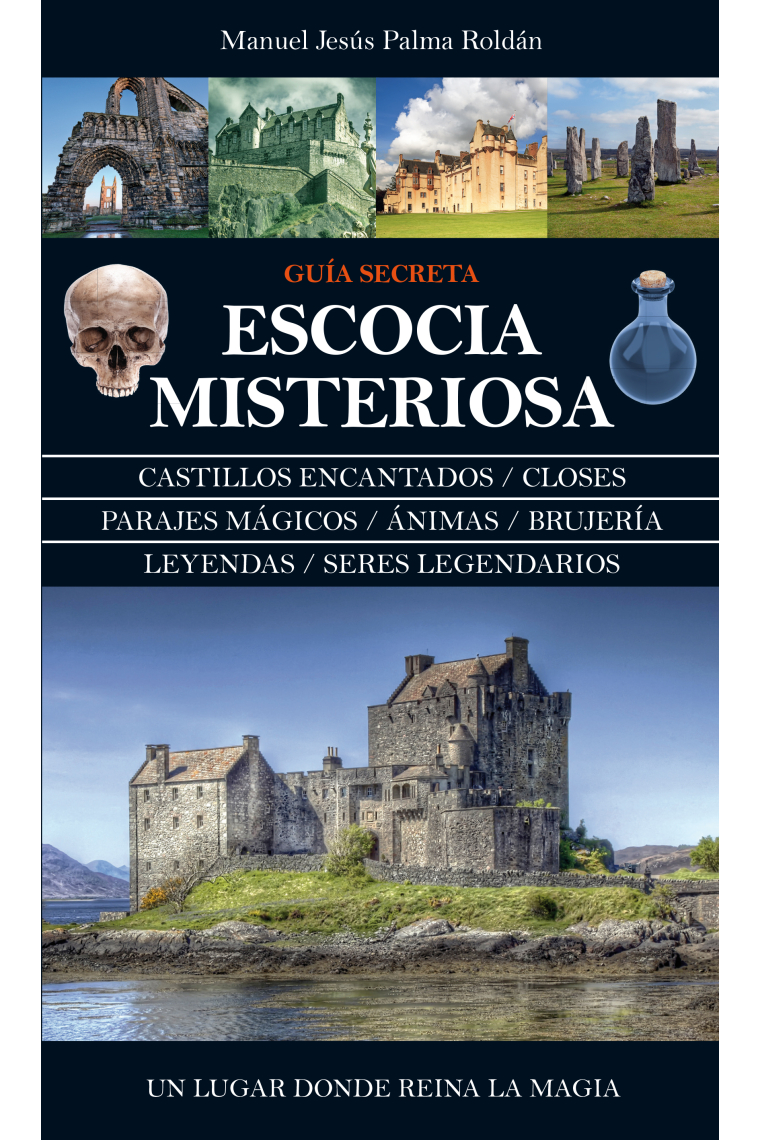 Manuel Jesús Palma Roldán

GUÍA SECRETA
ESCOCIA
MISTERIOSA

CASTILLOS ENCANTADOS / CLOSES
PARAJES MÁGICOS / ÁNIMAS / BRUJERÍA
LEYENDAS / SERES LEGENDARIOS

UN LUGAR DONDE REINA LA MAGIA